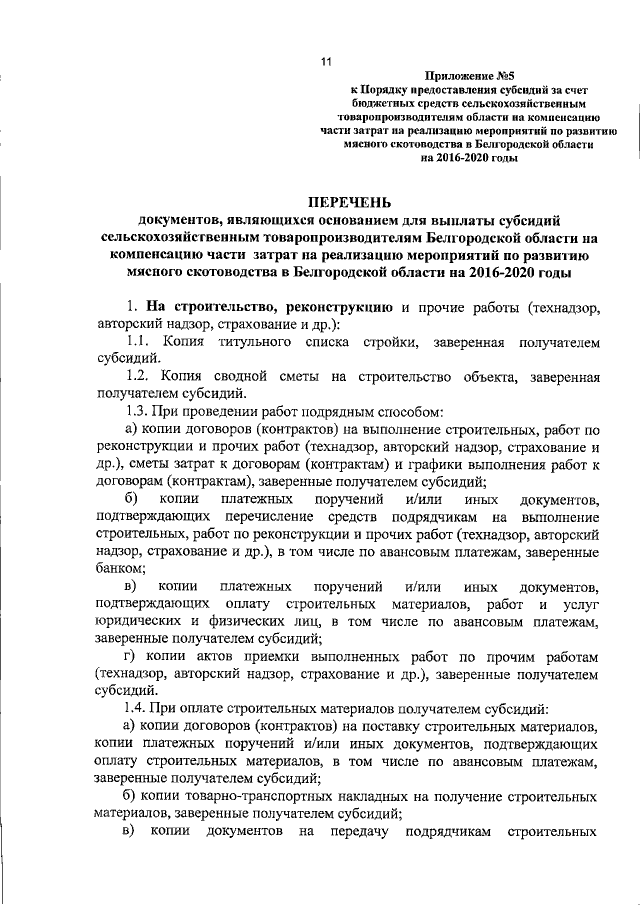 11

Приложение №5
к Порядку предоставления субсидий за счет бюджетных средств сельскохозяйственным товаропроизводителям области на компенсацию части затрат на реализацию мероприятий по развитию мясного скотоводства в Белгородской области на 2016-2020 годы

ПЕРЕЧЕНЬ
документов, являющихся основанием для выплаты субсидий сельскохозяйственным товаропроизводителям Белгородской области на компенсацию части затрат на реализацию мероприятий по развитию мясного скотоводства в Белгородской области на 2016-2020 годы

1. На строительство, реконструкцию и прочие работы (технадзор, авторский надзор, страхование и др.):

1.1. Копия титульного списка стройки, заверенная получателем субсидий.

1.2. Копия сводной сметы на строительство объекта, заверенная получателем субсидий.

1.3. При проведении работ подрядным способом:

а) копии договоров (контрактов) на выполнение строительных, работ по реконструкции и прочих работ (технадзор, авторский надзор, страхование и др.), сметы затрат к договорам (контрактам) и графики выполнения работ к договорам (контрактам), заверенные получателем субсидий;

б) копии платежных поручений и/или иных документов, подтверждающих перечисление средств подрядчикам на выполнение строительных, работ по реконструкции и прочих работ (технадзор, авторский надзор, страхование и др.), в том числе по авансовым платежам, заверенные банком;

в) копии платежных поручений и/или иных документов, подтверждающих оплату строительных материалов, работ и услуг юридических и физических лиц, в том числе по авансовым платежам, заверенные получателем субсидий;

г) копии актов приемки выполненных работ по прочим работам (технадзор, авторский надзор, страхование и др.), заверенные получателем субсидий.

1.4. При оплате строительных материалов получателем субсидий:

а) копии договоров (контрактов) на поставку строительных материалов, копии платежных поручений и/или иных документов, подтверждающих оплату строительных материалов, в том числе по авансовым платежам, заверенные получателем субсидий;

б) копии товарно-транспортных накладных на получение строительных материалов, заверенные получателем субсидий;

в) копии документов на передачу подрядчикам строительных